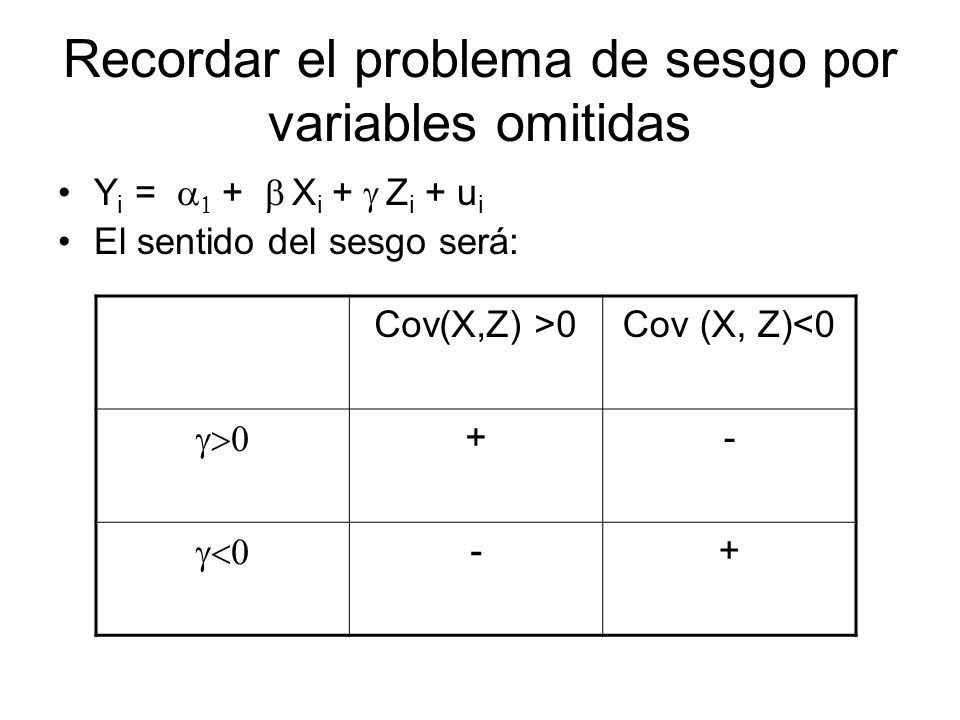 Recordar el problema de sesgo por variables omitidas

• $Y_i = \alpha_1 + \beta X_i + \gamma Z_i + u_i$
• El sentido del sesgo será:

| | Cov(X,Z) >0 | Cov (X, Z)<0 |
|---|---|---|
| $\gamma>0$ | + | - |
| $\gamma<0$ | - | + |